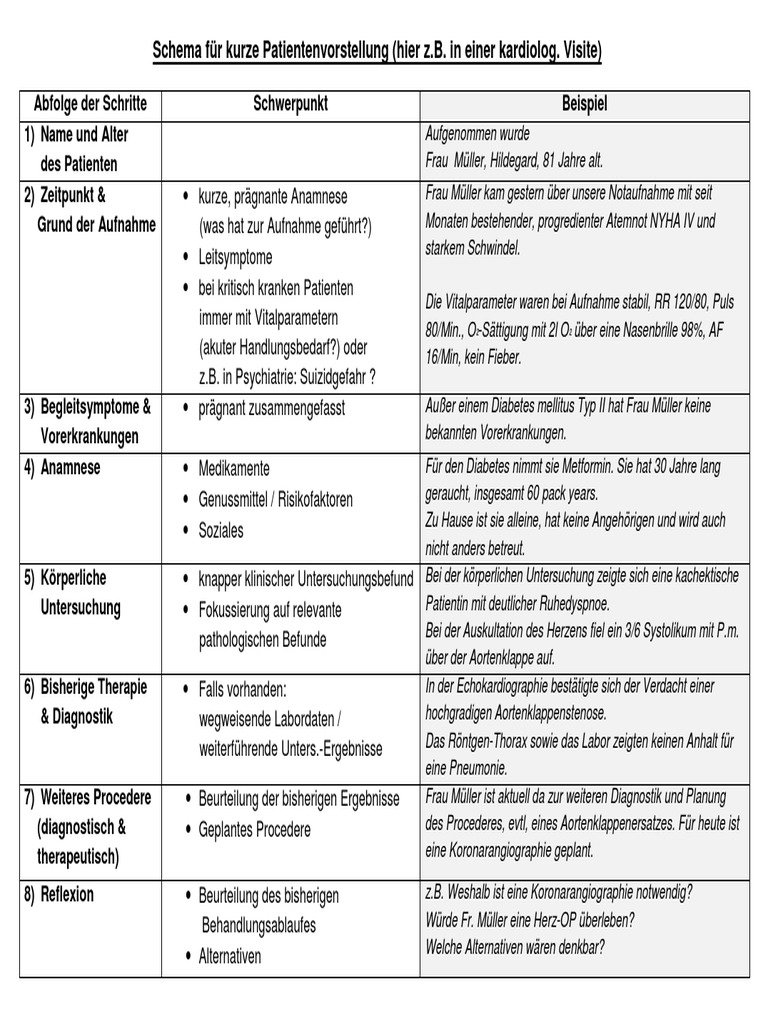 Schema für kurze Patientenvorstellung (hier z.B. in einer kardiolog. Visite)

| Abfolge der Schritte | Schwerpunkt | Beispiel |
|---|---|---|
| 1) Name und Alter des Patienten | | Aufgenommen wurde Frau Müller, Hildegard, 81 Jahre alt. |
| 2) Zeitpunkt & Grund der Aufnahme | • kurze, prägnante Anamnese (was hat zur Aufnahme geführt?) • Leitsymptome • bei kritisch kranken Patienten immer mit Vitalparametern (akuter Handlungsbedarf?) oder z.B. in Psychiatrie: Suizidgefahr ? | Frau Müller kam gestern über unsere Notaufnahme mit seit Monaten bestehender, progredienter Atemnot NYHA IV und starkem Schwindel. Die Vitalparameter waren bei Aufnahme stabil, RR 120/80, Puls 80/Min., $O_2$-Sättigung mit 2l $O_2$ über eine Nasenbrille 98%, AF 16/Min, kein Fieber. |
| 3) Begleitsymptome & Vorerkrankungen | • prägnant zusammengefasst | Außer einem Diabetes mellitus Typ II hat Frau Müller keine bekannten Vorerkrankungen. |
| 4) Anamnese | • Medikamente • Genussmittel / Risikofaktoren • Soziales | Für den Diabetes nimmt sie Metformin. Sie hat 30 Jahre lang geraucht, insgesamt 60 pack years. Zu Hause ist sie alleine, hat keine Angehörigen und wird auch nicht anders betreut. |
| 5) Körperliche Untersuchung | • knapper klinischer Untersuchungsbefund • Fokussierung auf relevante pathologischen Befunde | Bei der körperlichen Untersuchung zeigte sich eine kachektische Patientin mit deutlicher Ruhedyspnoe. Bei der Auskultation des Herzens fiel ein 3/6 Systolikum mit P.m. über der Aortenklappe auf. |
| 6) Bisherige Therapie & Diagnostik | • Falls vorhanden: wegweisende Labordaten / weiterführende Unters.-Ergebnisse | In der Echokardiographie bestätigte sich der Verdacht einer hochgradigen Aortenklappenstenose. Das Röntgen-Thorax sowie das Labor zeigten keinen Anhalt für eine Pneumonie. |
| 7) Weiteres Procedere (diagnostisch & therapeutisch) | • Beurteilung der bisherigen Ergebnisse • Geplantes Procedere | Frau Müller ist aktuell da zur weiteren Diagnostik und Planung des Procederes, evtl, eines Aortenklappenersatzes. Für heute ist eine Koronarangiographie geplant. |
| 8) Reflexion | • Beurteilung des bisherigen Behandlungsablaufes • Alternativen | z.B. Weshalb ist eine Koronarangiographie notwendig? Würde Fr. Müller eine Herz-OP überleben? Welche Alternativen wären denkbar? |